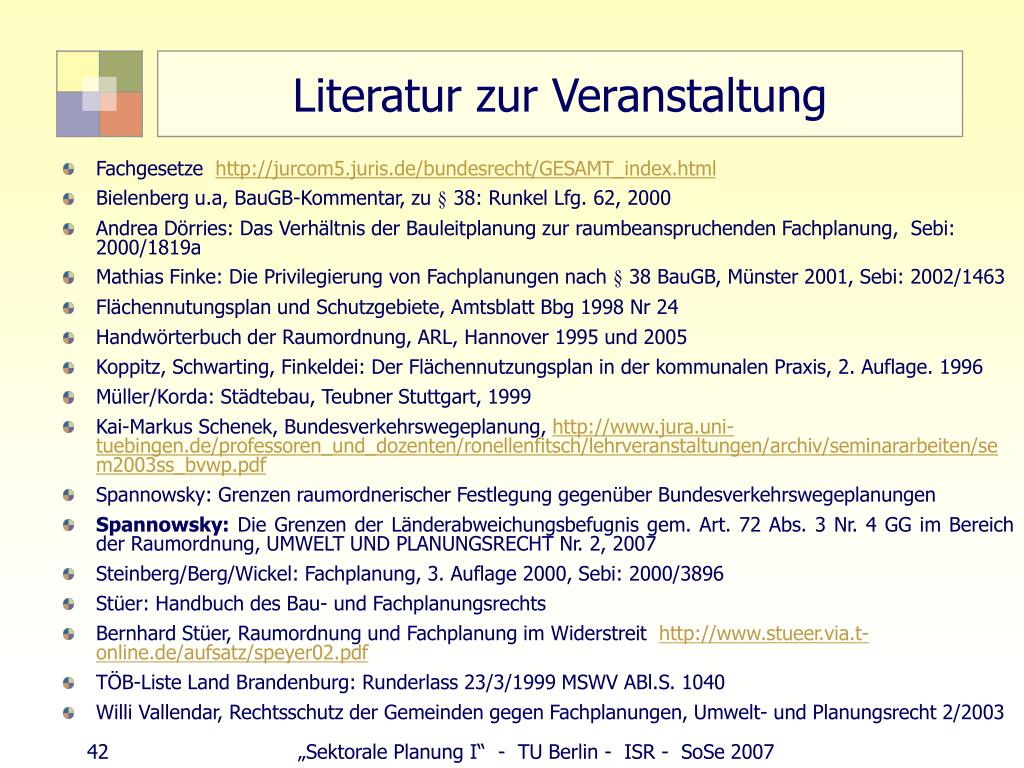 Literatur zur Veranstaltung

Fachgesetze http://jurcom5.juris.de/bundesrecht/GESAMT_index.html

Bielenberg u.a, BauGB-Kommentar, zu § 38: Runkel Lfg. 62, 2000

Andrea Dörries: Das Verhältnis der Bauleitplanung zur raumbeanspruchenden Fachplanung, Sebi: 2000/1819a

Mathias Finke: Die Privilegierung von Fachplanungen nach § 38 BauGB, Münster 2001, Sebi: 2002/1463

Flächennutungsplan und Schutzgebiete, Amtsblatt Bbg 1998 Nr 24

Handwörterbuch der Raumordnung, ARL, Hannover 1995 und 2005

Koppitz, Schwarting, Finkeldei: Der Flächennutzungsplan in der kommunalen Praxis, 2. Auflage. 1996

Müller/Korda: Städtebau, Teubner Stuttgart, 1999

Kai-Markus Schenek, Bundesverkehrswegeplanung, http://www.jura.uni-tuebingen.de/professoren_und_dozenten/ronellenfitsch/lehrveranstaltungen/archiv/seminararbeiten/sem2003ss_bvwp.pdf

Spannowsky: Grenzen raumordnerischer Festlegung gegenüber Bundesverkehrswegeplanungen

Spannowsky: Die Grenzen der Länderabweichungsbefugnis gem. Art. 72 Abs. 3 Nr. 4 GG im Bereich der Raumordnung, UMWELT UND PLANUNGSRECHT Nr. 2, 2007

Steinberg/Berg/Wickel: Fachplanung, 3. Auflage 2000, Sebi: 2000/3896

Stüer: Handbuch des Bau- und Fachplanungsrechts

Bernhard Stüer, Raumordnung und Fachplanung im Widerstreit http://www.stueer.via.t-online.de/aufsatz/speyer02.pdf

TÖB-Liste Land Brandenburg: Runderlass 23/3/1999 MSWV ABl.S. 1040

Willi Vallendar, Rechtsschutz der Gemeinden gegen Fachplanungen, Umwelt- und Planungsrecht 2/2003

42 „Sektorale Planung I“ - TU Berlin - ISR - SoSe 2007